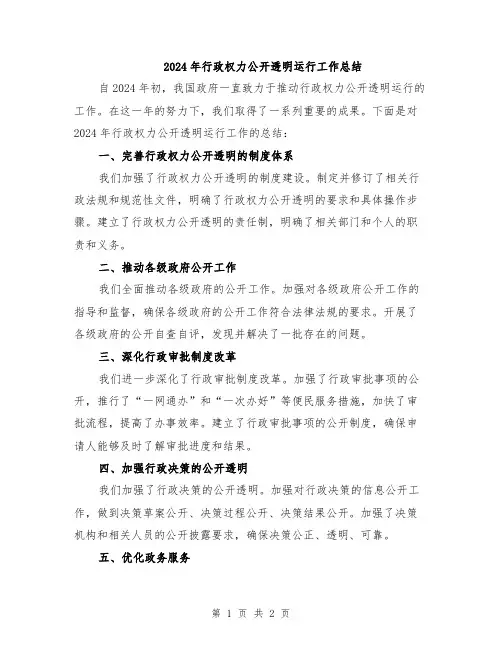 2024年行政权力公开透明运行工作总结

自2024年初，我国政府一直致力于推动行政权力公开透明运行的工作。在这一年的努力下，我们取得了一系列重要的成果。下面是对2024年行政权力公开透明运行工作的总结：

一、完善行政权力公开透明的制度体系

我们加强了行政权力公开透明的制度建设。制定并修订了相关行政法规和规范性文件，明确了行政权力公开透明的要求和具体操作步骤。建立了行政权力公开透明的责任制，明确了相关部门和个人的职责和义务。

二、推动各级政府公开工作

我们全面推动各级政府的公开工作。加强对各级政府公开工作的指导和监督，确保各级政府的公开工作符合法律法规的要求。开展了各级政府的公开自查自评，发现并解决了一批存在的问题。

三、深化行政审批制度改革

我们进一步深化了行政审批制度改革。加强了行政审批事项的公开，推行了“一网通办”和“一次办好”等便民服务措施，加快了审批流程，提高了办事效率。建立了行政审批事项的公开制度，确保申请人能够及时了解审批进度和结果。

四、加强行政决策的公开透明

我们加强了行政决策的公开透明。加强对行政决策的信息公开工作，做到决策草案公开、决策过程公开、决策结果公开。加强了决策机构和相关人员的公开披露要求，确保决策公正、透明、可靠。

五、优化政务服务

第 1 页 共 2 页